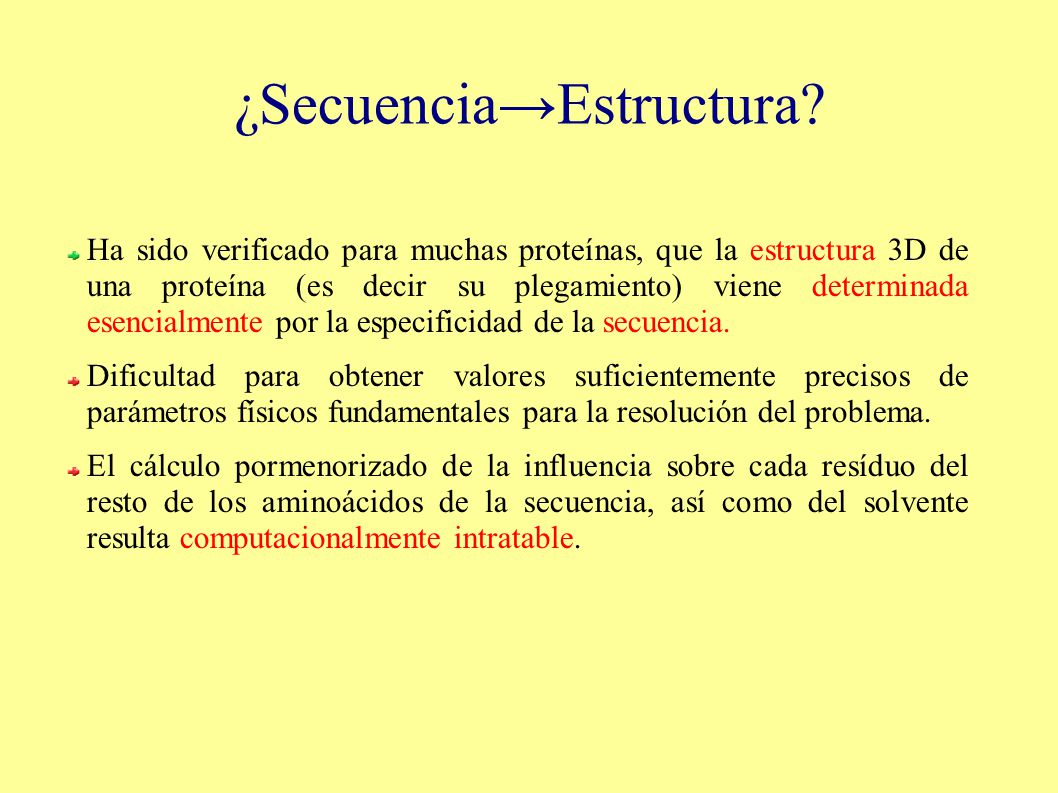 ¿Secuencia→Estructura?

Ha sido verificado para muchas proteínas, que la estructura 3D de una proteína (es decir su plegamiento) viene determinada esencialmente por la especificidad de la secuencia.

Dificultad para obtener valores suficientemente precisos de parámetros físicos fundamentales para la resolución del problema.

El cálculo pormenorizado de la influencia sobre cada resíduo del resto de los aminoácidos de la secuencia, así como del solvente resulta computacionalmente intratable.